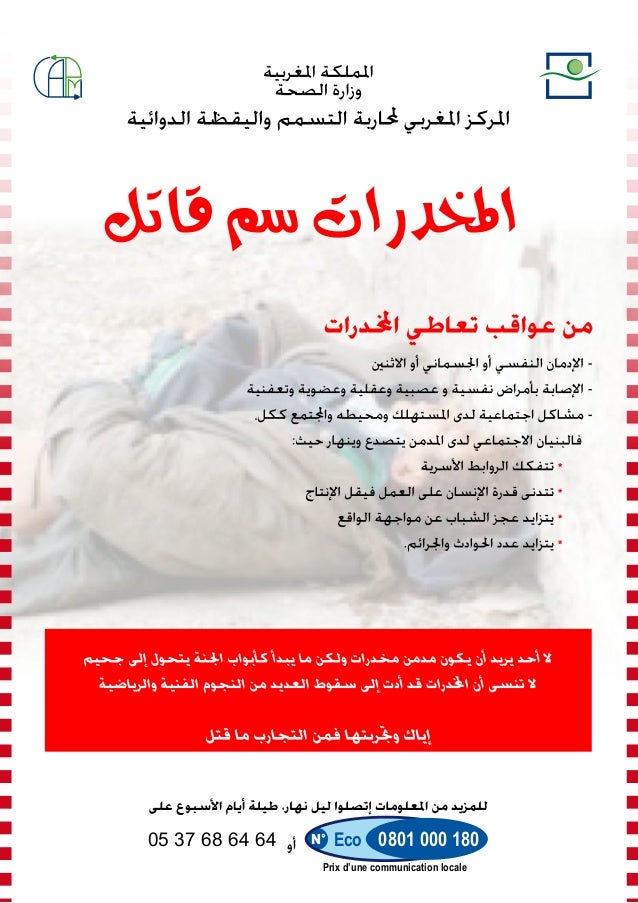 المملكة المغربية
وزارة الصحة
المركز المغربي لمحاربة التسمم واليقظة الدوائية

المخدرات سم قاتل

من عواقب تعاطي المخدرات

- الإدمان النفسي أو الجسماني أو الاثنين
- الإصابة بأمراض نفسية و عصبية وعقلية وعضوية وتعفنية
- مشاكل اجتماعية لدى المستهلك ومحيطه والمجتمع ككل.
فالبنيان الاجتماعي لدى المدمن يتصدع وينهار حيث:
• تتفكك الروابط الأسرية
• تتدنى قدرة الإنسان على العمل فيقل الإنتاج
• يتزايد عجز الشباب عن مواجهة الواقع
• يتزايد عدد الحوادث والجرائم.

لا أحد يريد أن يكون مدمن مخدرات ولكن ما يبدأ كأبواب الجنة يتحول إلى جحيم
لا تنسى أن المخدرات قد أدت إلى سقوط العديد من النجوم الفنية والرياضية

إياك وتجربتها فمن التجارب ما قتل

للمزيد من المعلومات إتصلوا ليل نهار، طيلة أيام الأسبوع على
05 37 68 64 64 أو N° Eco 0801 000 180
Prix d'une communication locale